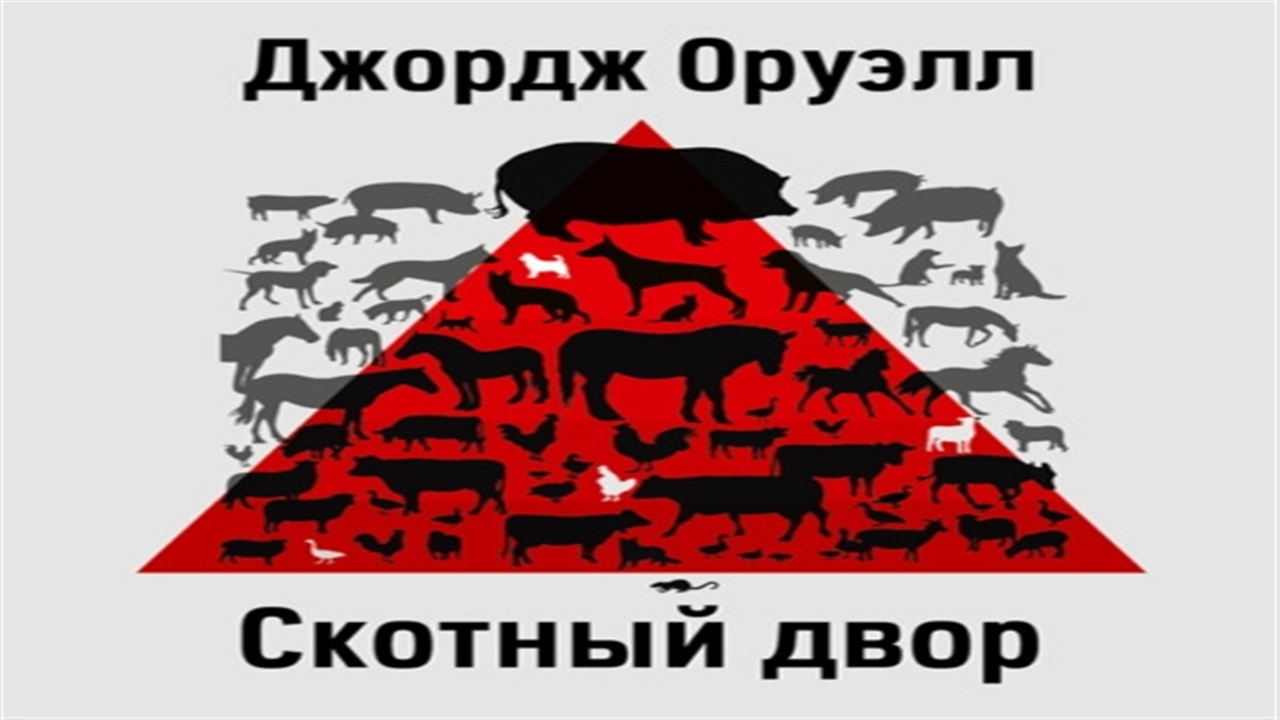 Джордж Оруэлл

Скотный двор